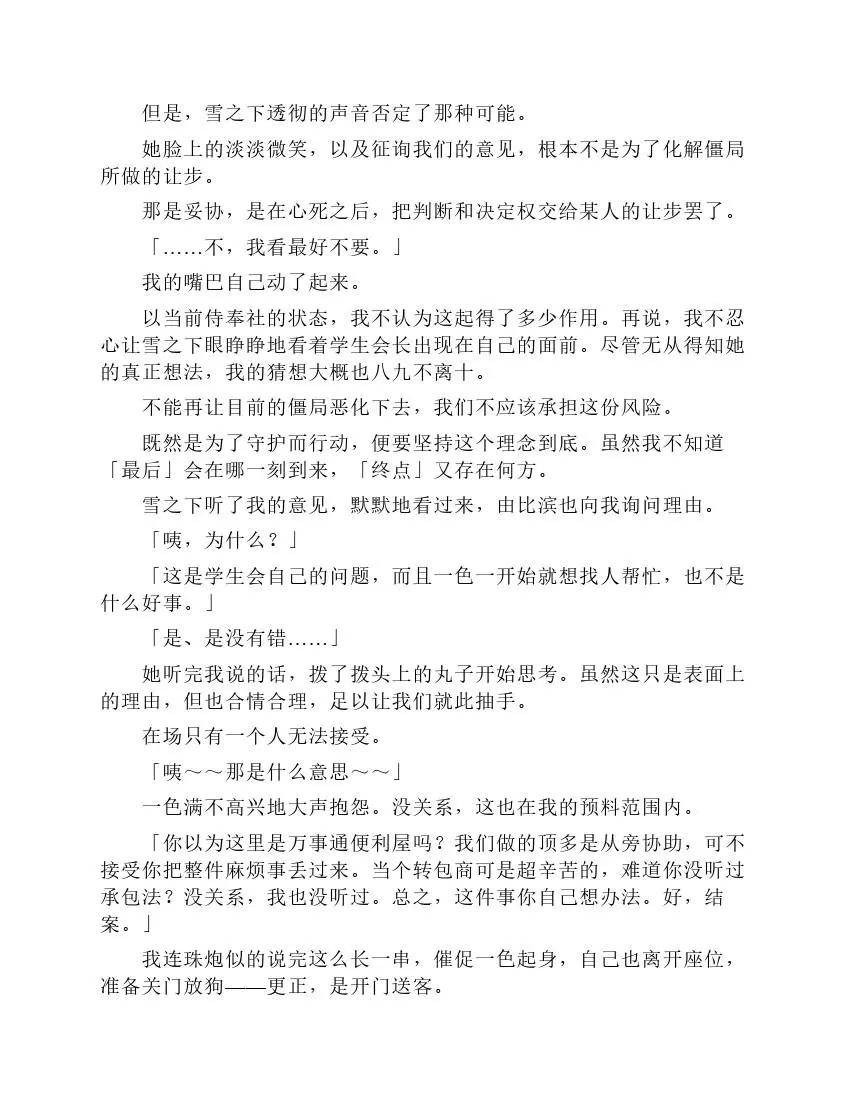 但是，雪之下透彻的声音否定了那种可能。

她脸上的淡淡微笑，以及征询我们的意见，根本不是为了化解僵局所做的让步。

那是妥协，是在心死之后，把判断和决定权交给某人的让步罢了。

「……不，我看最好不要。」

我的嘴巴自己动了起来。

以当前侍奉社的状态，我不认为这起得了多少作用。再说，我不忍心让雪之下眼睁睁地看着学生会长出现在自己的面前。尽管无从得知她的真正想法，我的猜想大概也八九不离十。

不能再让目前的僵局恶化下去，我们不应该承担这份风险。

既然是为了守护而行动，便要坚持这个理念到底。虽然我不知道「最后」会在哪一刻到来，「终点」又存在何方。

雪之下听了我的意见，默默地看过来，由比滨也向我询问理由。

「咦，为什么？」

「这是学生会自己的问题，而且一色一开始就想找人帮忙，也不是什么好事。」

「是、是没有错……」

她听完我说的话，拨了拨头上的丸子开始思考。虽然这只是表面上的理由，但也合情合理，足以让我们就此抽手。

在场只有一个人无法接受。

「咦～～那是什么意思～～」

一色满不高兴地大声抱怨。没关系，这也在我的预料范围内。

「你以为这里是万事通便利屋吗？我们做的顶多是从旁协助，可不接受你把整件麻烦事丢过来。当个转包商可是超辛苦的，难道你没听过承包法？没关系，我也没听过。总之，这件事你自己想办法。好，结案。」

我连珠炮似的说完这么长一串，催促一色起身，自己也离开座位，准备关门放狗——更正，是开门送客。